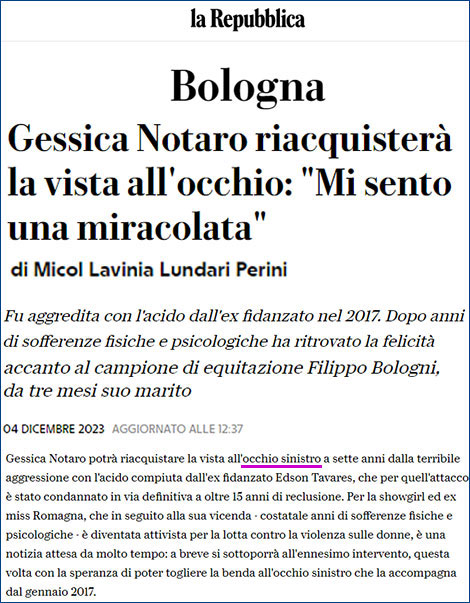 la Repubblica

Bologna

Gessica Notaro riacquisterà la vista all'occhio: "Mi sento una miracolata"

di Micol Lavinia Lundari Perini

Fu aggredita con l'acido dall'ex fidanzato nel 2017. Dopo anni di sofferenze fisiche e psicologiche ha ritrovato la felicità accanto al campione di equitazione Filippo Bologni, da tre mesi suo marito

04 DICEMBRE 2023 AGGIORNATO ALLE 12:37

Gessica Notaro potrà riacquistare la vista all'occhio sinistro a sette anni dalla terribile aggressione con l'acido compiuta dall'ex fidanzato Edson Tavares, che per quell'attacco è stato condannato in via definitiva a oltre 15 anni di reclusione. Per la showgirl ed ex miss Romagna, che in seguito alla sua vicenda - costatale anni di sofferenze fisiche e psicologiche - è diventata attivista per la lotta contro la violenza sulle donne, è una notizia attesa da molto tempo: a breve si sottoporrà all'ennesimo intervento, questa volta con la speranza di poter togliere la benda all'occhio sinistro che la accompagna dal gennaio 2017.